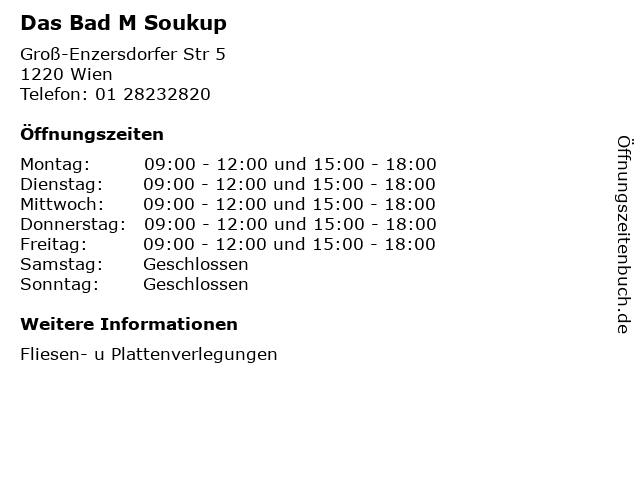 Das Bad M Soukup

Groß-Enzersdorfer Str 5
1220 Wien
Telefon: 01 28232820

Öffnungszeiten

| | |
|---|---|
| Montag: | 09:00 - 12:00 und 15:00 - 18:00 |
| Dienstag: | 09:00 - 12:00 und 15:00 - 18:00 |
| Mittwoch: | 09:00 - 12:00 und 15:00 - 18:00 |
| Donnerstag: | 09:00 - 12:00 und 15:00 - 18:00 |
| Freitag: | 09:00 - 12:00 und 15:00 - 18:00 |
| Samstag: | Geschlossen |
| Sonntag: | Geschlossen |

Weitere Informationen

Fliesen- u Plattenverlegungen

Öffnungszeitenbuch.de